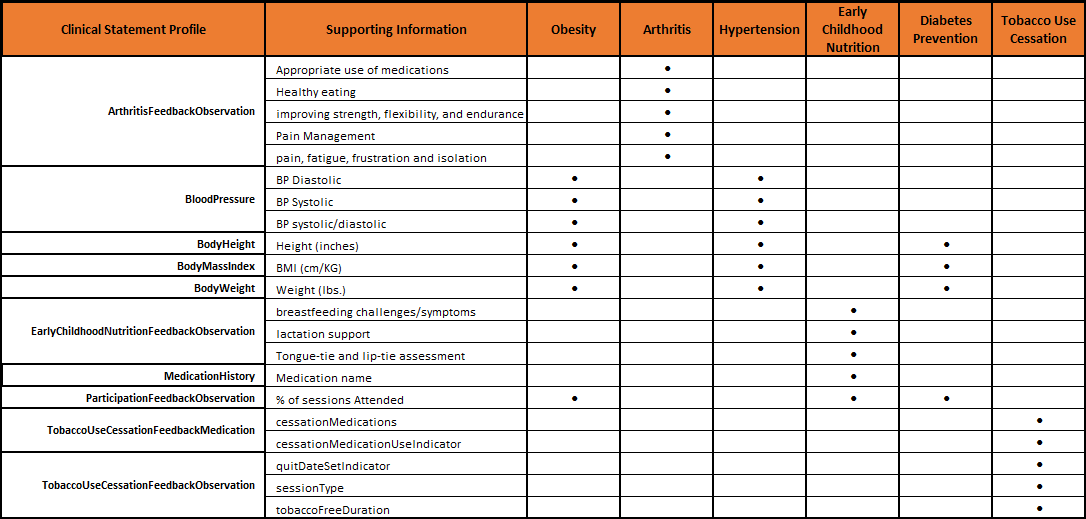 | Clinical Statement Profile | Supporting Information | Obesity | Arthritis | Hypertension | Early Childhood Nutrition | Diabetes Prevention | Tobacco Use Cessation |
|---|---|---|---|---|---|---|---|
| ArthritisFeedbackObservation | Appropriate use of medications | | • | | | | |
| | Healthy eating | | • | | | | |
| | improving strength, flexibility, and endurance | | • | | | | |
| | Pain Management | | • | | | | |
| | pain, fatigue, frustration and isolation | | • | | | | |
| BloodPressure | BP Diastolic | • | | • | | | |
| | BP Systolic | • | | • | | | |
| | BP systolic/diastolic | • | | • | | | |
| BodyHeight | Height (inches) | • | | • | | • | |
| BodyMassIndex | BMI (cm/KG) | • | | • | | • | |
| BodyWeight | Weight (lbs.) | • | | • | | • | |
| EarlyChildhoodNutritionFeedbackObservation | breastfeeding challenges/symptoms | | | | • | | |
| | lactation support | | | | • | | |
| | Tongue-tie and lip-tie assessment | | | | • | | |
| MedicationHistory | Medication name | | | | • | | |
| ParticipationFeedbackObservation | % of sessions Attended | • | | | • | • | |
| TobaccoUseCessationFeedbackMedication | cessationMedications | | | | | | • |
| | cessationMedicationUseIndicator | | | | | | • |
| TobaccoUseCessationFeedbackObservation | quitDateSetIndicator | | | | | | • |
| | sessionType | | | | | | • |
| | tobaccoFreeDuration | | | | | | • |